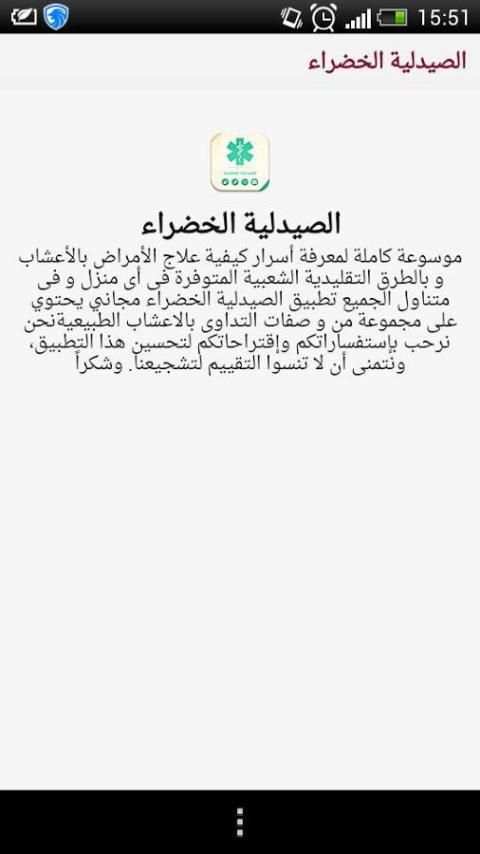 15:51

الصيدلية الخضراء

الصيدلية الخضراء

موسوعة كاملة لمعرفة أسرار كيفية علاج الأمراض بالأعشاب و بالطرق التقليدية الشعبية المتوفرة فى أى منزل و فى متناول الجميع تطبيق الصيدلية الخضراء مجاني يحتوي على مجموعة من و صفات التداوى بالاعشاب الطبيعيةنحن نرحب بإستفساراتكم وإقتراحاتكم لتحسين هذا التطبيق، ونتمنى أن لا تنسوا التقييم لتشجيعنا. وشكراً